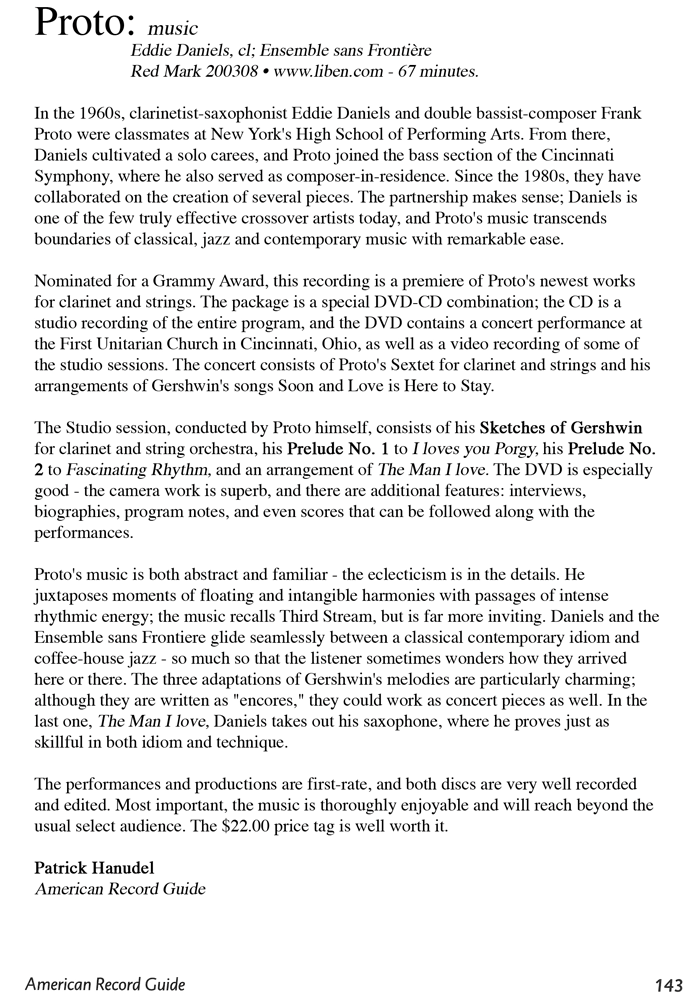 Proto: music
Eddie Daniels, cl; Ensemble sans Frontière
Red Mark 200308 • www.liben.com - 67 minutes.

In the 1960s, clarinetist-saxophonist Eddie Daniels and double bassist-composer Frank Proto were classmates at New York's High School of Performing Arts. From there, Daniels cultivated a solo carees, and Proto joined the bass section of the Cincinnati Symphony, where he also served as composer-in-residence. Since the 1980s, they have collaborated on the creation of several pieces. The partnership makes sense; Daniels is one of the few truly effective crossover artists today, and Proto's music transcends boundaries of classical, jazz and contemporary music with remarkable ease.

Nominated for a Grammy Award, this recording is a premiere of Proto's newest works for clarinet and strings. The package is a special DVD-CD combination; the CD is a studio recording of the entire program, and the DVD contains a concert performance at the First Unitarian Church in Cincinnati, Ohio, as well as a video recording of some of the studio sessions. The concert consists of Proto's Sextet for clarinet and strings and his arrangements of Gershwin's songs Soon and Love is Here to Stay.

The Studio session, conducted by Proto himself, consists of his Sketches of Gershwin for clarinet and string orchestra, his Prelude No. 1 to I loves you Porgy, his Prelude No. 2 to Fascinating Rhythm, and an arrangement of The Man I love. The DVD is especially good - the camera work is superb, and there are additional features: interviews, biographies, program notes, and even scores that can be followed along with the performances.

Proto's music is both abstract and familiar - the eclecticism is in the details. He juxtaposes moments of floating and intangible harmonies with passages of intense rhythmic energy; the music recalls Third Stream, but is far more inviting. Daniels and the Ensemble sans Frontiere glide seamlessly between a classical contemporary idiom and coffee-house jazz - so much so that the listener sometimes wonders how they arrived here or there. The three adaptations of Gershwin's melodies are particularly charming; although they are written as "encores," they could work as concert pieces as well. In the last one, The Man I love, Daniels takes out his saxophone, where he proves just as skillful in both idiom and technique.

The performances and productions are first-rate, and both discs are very well recorded and edited. Most important, the music is thoroughly enjoyable and will reach beyond the usual select audience. The $22.00 price tag is well worth it.

Patrick Hanudel
American Record Guide

American Record Guide 143